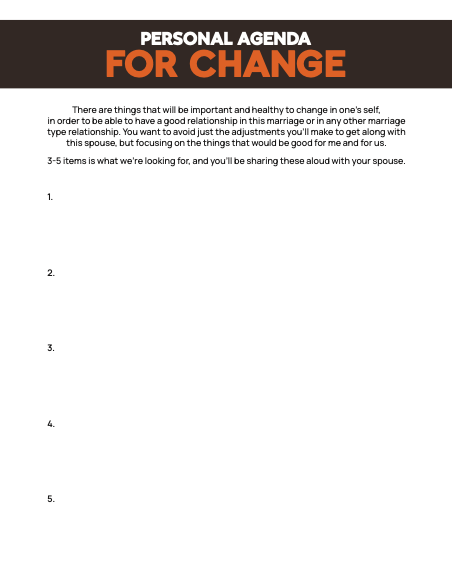 PERSONAL AGENDA
FOR CHANGE

There are things that will be important and healthy to change in one's self, in order to be able to have a good relationship in this marriage or in any other marriage type relationship. You want to avoid just the adjustments you'll make to get along with this spouse, but focusing on the things that would be good for me and for us.

3-5 items is what we're looking for, and you'll be sharing these aloud with your spouse.

1.

2.

3.

4.

5.